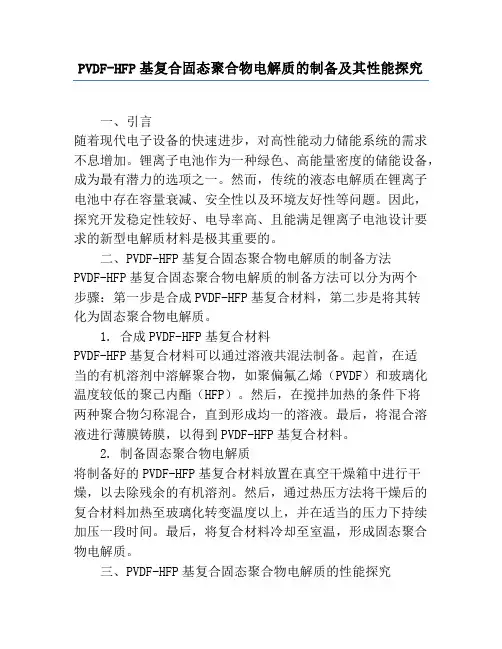 PVDF-HFP 基复合固态聚合物电解质的制备及其性能探究

一、引言

随着现代电子设备的快速进步，对高性能动力储能系统的需求不息增加。锂离子电池作为一种绿色、高能量密度的储能设备，成为最有潜力的选项之一。然而，传统的液态电解质在锂离子电池中存在容量衰减、安全性以及环境友好性等问题。因此，探究开发稳定性较好、电导率高、且能满足锂离子电池设计要求的新型电解质材料是极其重要的。

二、PVDF-HFP 基复合固态聚合物电解质的制备方法

PVDF-HFP 基复合固态聚合物电解质的制备方法可以分为两个步骤：第一步是合成 PVDF-HFP 基复合材料，第二步是将其转化为固态聚合物电解质。

1. 合成 PVDF-HFP 基复合材料

PVDF-HFP 基复合材料可以通过溶液共混法制备。起首，在适当的有机溶剂中溶解聚合物，如聚偏氟乙烯（PVDF）和玻璃化温度较低的聚己内酯（HFP）。然后，在搅拌加热的条件下将两种聚合物匀称混合，直到形成均一的溶液。最后，将混合溶液进行薄膜铸膜，以得到 PVDF-HFP 基复合材料。

2. 制备固态聚合物电解质

将制备好的 PVDF-HFP 基复合材料放置在真空干燥箱中进行干燥，以去除残余的有机溶剂。然后，通过热压方法将干燥后的复合材料加热至玻璃化转变温度以上，并在适当的压力下持续加压一段时间。最后，将复合材料冷却至室温，形成固态聚合物电解质。

三、PVDF-HFP 基复合固态聚合物电解质的性能探究